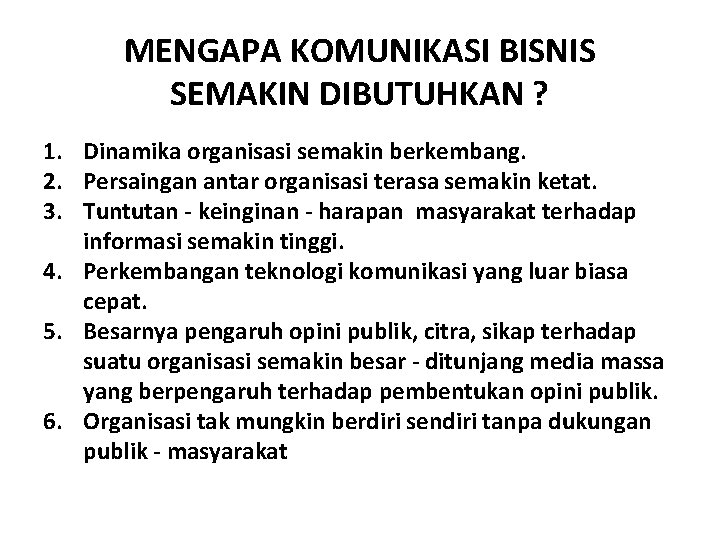 MENGAPA KOMUNIKASI BISNIS SEMAKIN DIBUTUHKAN ?

1. Dinamika organisasi semakin berkembang.
2. Persaingan antar organisasi terasa semakin ketat.
3. Tuntutan - keinginan - harapan masyarakat terhadap informasi semakin tinggi.
4. Perkembangan teknologi komunikasi yang luar biasa cepat.
5. Besarnya pengaruh opini publik, citra, sikap terhadap suatu organisasi semakin besar - ditunjang media massa yang berpengaruh terhadap pembentukan opini publik.
6. Organisasi tak mungkin berdiri sendiri tanpa dukungan publik - masyarakat